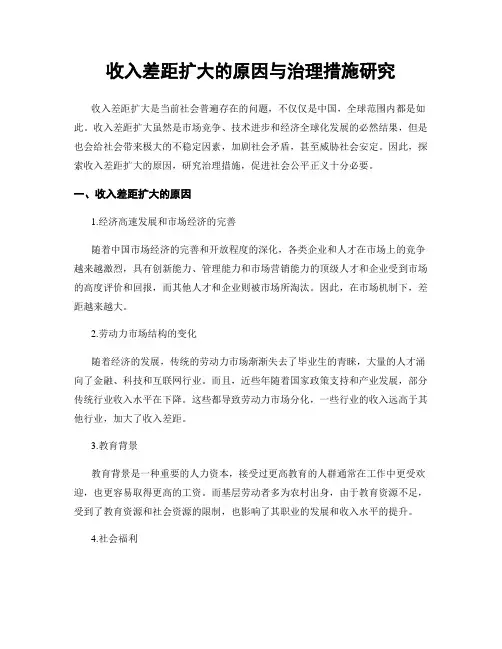 收入差距扩大的原因与治理措施研究

收入差距扩大是当前社会普遍存在的问题，不仅仅是中国，全球范围内都是如此。收入差距扩大虽然是市场竞争、技术进步和经济全球化发展的必然结果，但是也会给社会带来极大的不稳定因素，加剧社会矛盾，甚至威胁社会安定。因此，探索收入差距扩大的原因，研究治理措施，促进社会公平正义十分必要。

一、收入差距扩大的原因

1.经济高速发展和市场经济的完善

随着中国市场经济的完善和开放程度的深化，各类企业和人才在市场上的竞争越来越激烈，具有创新能力、管理能力和市场营销能力的顶级人才和企业受到市场的高度评价和回报，而其他人才和企业则被市场所淘汰。因此，在市场机制下，差距越来越大。

2.劳动力市场结构的变化

随着经济的发展，传统的劳动力市场渐渐失去了毕业生的青睐，大量的人才涌向了金融、科技和互联网行业。而且，近些年随着国家政策支持和产业发展，部分传统行业收入水平在下降。这些都导致劳动力市场分化，一些行业的收入远高于其他行业，加大了收入差距。

3.教育背景

教育背景是一种重要的人力资本，接受过更高教育的人群通常在工作中更受欢迎，也更容易取得更高的工资。而基层劳动者多为农村出身，由于教育资源不足，受到了教育资源和社会资源的限制，也影响了其职业的发展和收入水平的提升。

4.社会福利